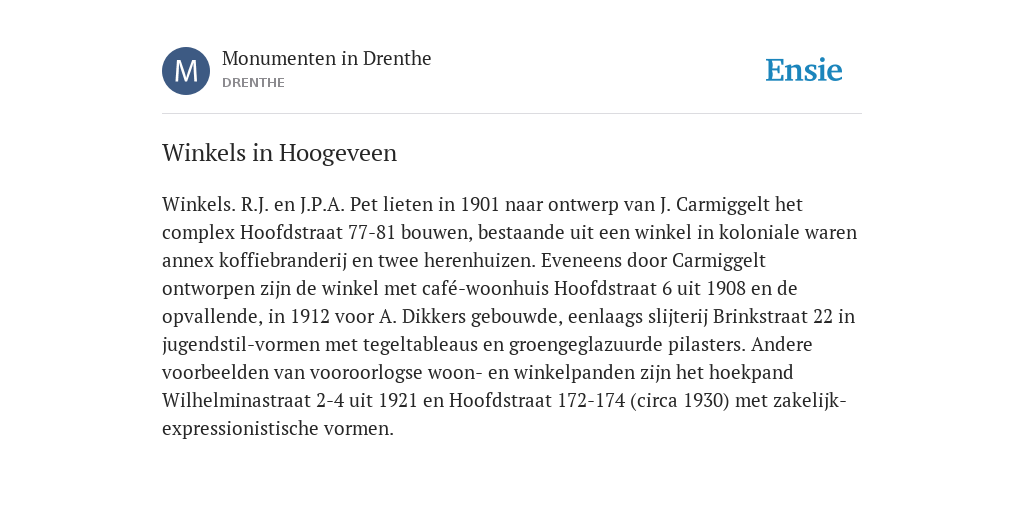 M

Monumenten in Drenthe
DRENTHE

Ensie

Winkels in Hoogeveen

Winkels. R.J. en J.P.A. Pet lieten in 1901 naar ontwerp van J. Carmiggelt het complex Hoofdstraat 77-81 bouwen, bestaande uit een winkel in koloniale waren annex koffiebranderij en twee herenhuizen. Eveneens door Carmiggelt ontworpen zijn de winkel met café-woonhuis Hoofdstraat 6 uit 1908 en de opvallende, in 1912 voor A. Dikkers gebouwde, eenlaags slijterij Brinkstraat 22 in jugendstil-vormen met tegeltableaus en groengeglazuurde pilasters. Andere voorbeelden van vooroorlogse woon- en winkelpanden zijn het hoekpand Wilhelminastraat 2-4 uit 1921 en Hoofdstraat 172-174 (circa 1930) met zakelijk-expressionistische vormen.